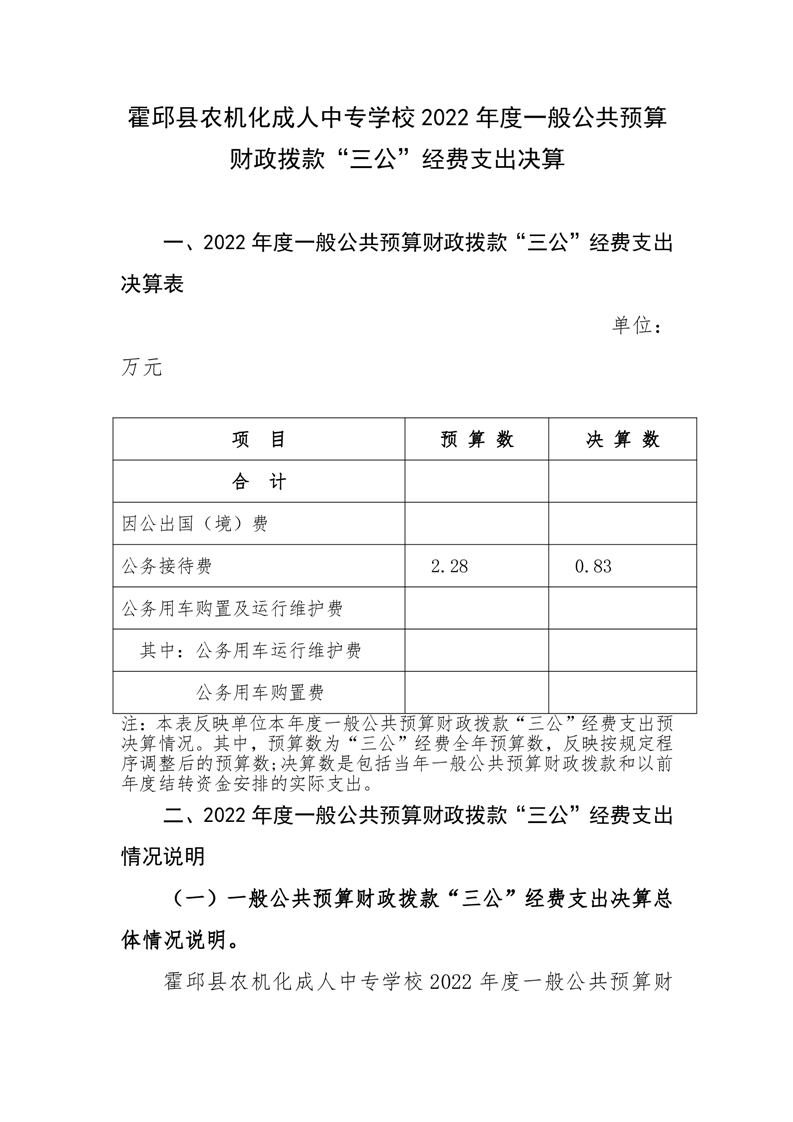 霍邱县农机化成人中专学校 2022 年度一般公共预算财政拨款“三公”经费支出决算

一、2022 年度一般公共预算财政拨款“三公”经费支出决算表

单位：万元

| 项　目 | 预 算 数 | 决 算 数 |
|---|---|---|
| 合　计 | | |
| 因公出国（境）费 | | |
| 公务接待费 | 2.28 | 0.83 |
| 公务用车购置及运行维护费 | | |
| 其中：公务用车运行维护费 | | |
| 公务用车购置费 | | |

注：本表反映单位本年度一般公共预算财政拨款“三公”经费支出预决算情况。其中，预算数为“三公”经费全年预算数，反映按规定程序调整后的预算数;决算数是包括当年一般公共预算财政拨款和以前年度结转资金安排的实际支出。

二、2022 年度一般公共预算财政拨款“三公”经费支出情况说明

（一）一般公共预算财政拨款“三公”经费支出决算总体情况说明。

霍邱县农机化成人中专学校 2022 年度一般公共预算财